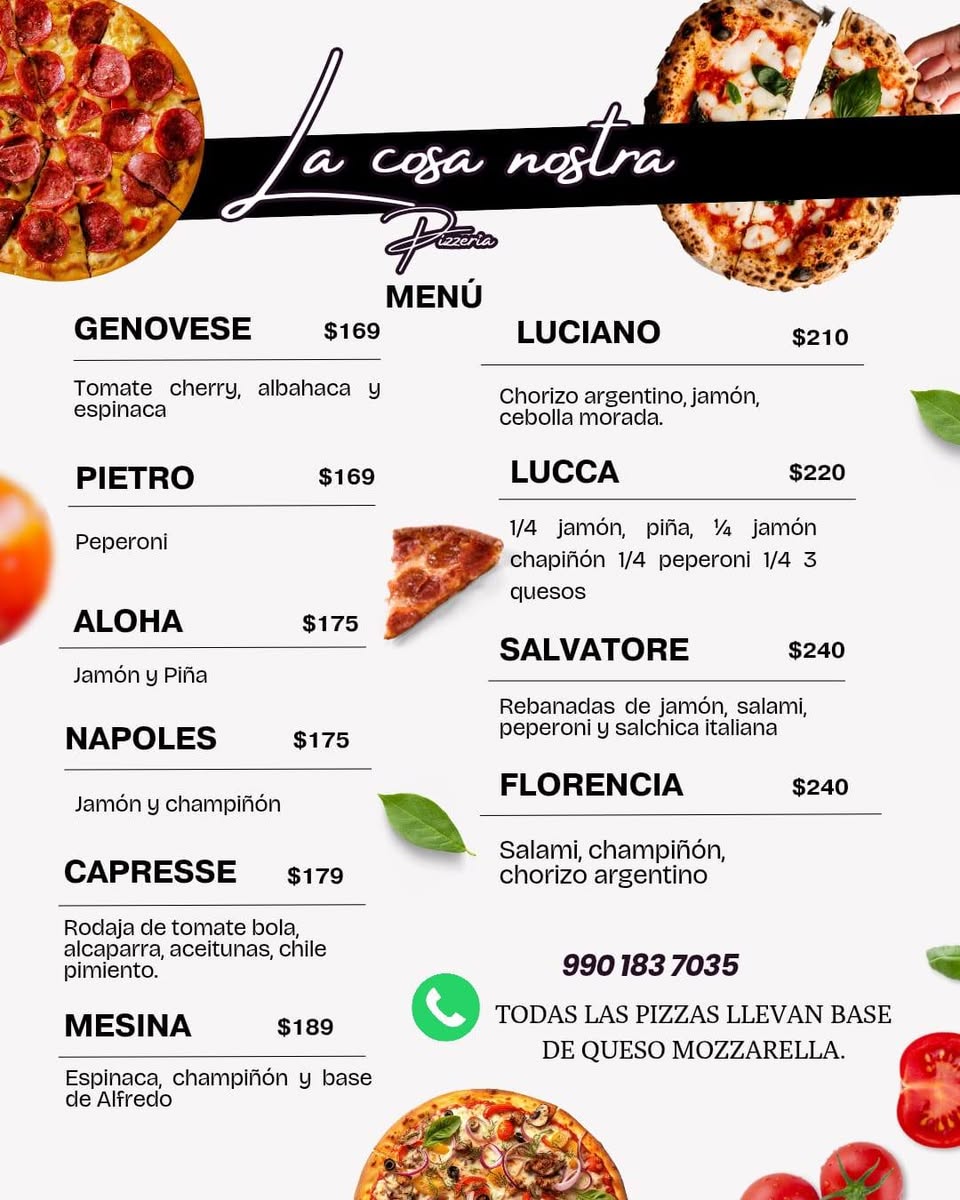 La cosa nostra

Pizzeria

MENÚ

GENOVESE $169

Tomate cherry, albahaca y espinaca

PIETRO $169

Peperoni

ALOHA $175

Jamón y Piña

NAPOLES $175

Jamón y champiñón

CAPRESSE $179

Rodaja de tomate bola, alcaparra, aceitunas, chile pimiento.

MESINA $189

Espinaca, champiñón y base de Alfredo

LUCIANO $210

Chorizo argentino, jamón, cebolla morada.

LUCCA $220

1/4 jamón, piña, ¼ jamón chapiñón 1/4 peperoni 1/4 3 quesos

SALVATORE $240

Rebanadas de jamón, salami, peperoni y salchica italiana

FLORENCIA $240

Salami, champiñón, chorizo argentino

990 183 7035

TODAS LAS PIZZAS LLEVAN BASE DE QUESO MOZZARELLA.